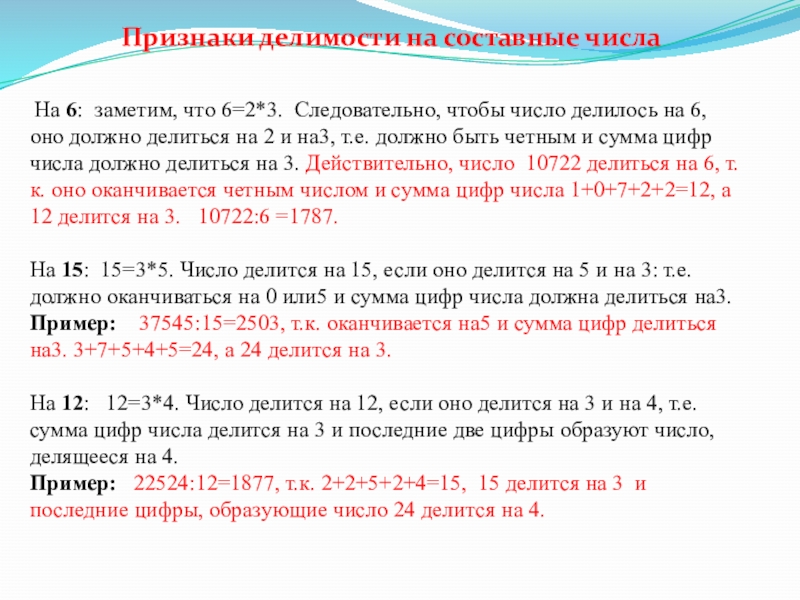 Признаки делимости на составные числа

На 6: заметим, что 6=2*3. Следовательно, чтобы число делилось на 6, оно должно делиться на 2 и на3, т.е. должно быть четным и сумма цифр числа должно делиться на 3. Действительно, число 10722 делиться на 6, т. к. оно оканчивается четным числом и сумма цифр числа 1+0+7+2+2=12, а 12 делится на 3. 10722:6 =1787.

На 15: 15=3*5. Число делится на 15, если оно делится на 5 и на 3: т.е. должно оканчиваться на 0 или5 и сумма цифр числа должна делиться на3.
Пример: 37545:15=2503, т.к. оканчивается на5 и сумма цифр делиться на3. 3+7+5+4+5=24, а 24 делится на 3.

На 12: 12=3*4. Число делится на 12, если оно делится на 3 и на 4, т.е. сумма цифр числа делится на 3 и последние две цифры образуют число, делящееся на 4.
Пример: 22524:12=1877, т.к. 2+2+5+2+4=15, 15 делится на 3 и последние цифры, образующие число 24 делится на 4.